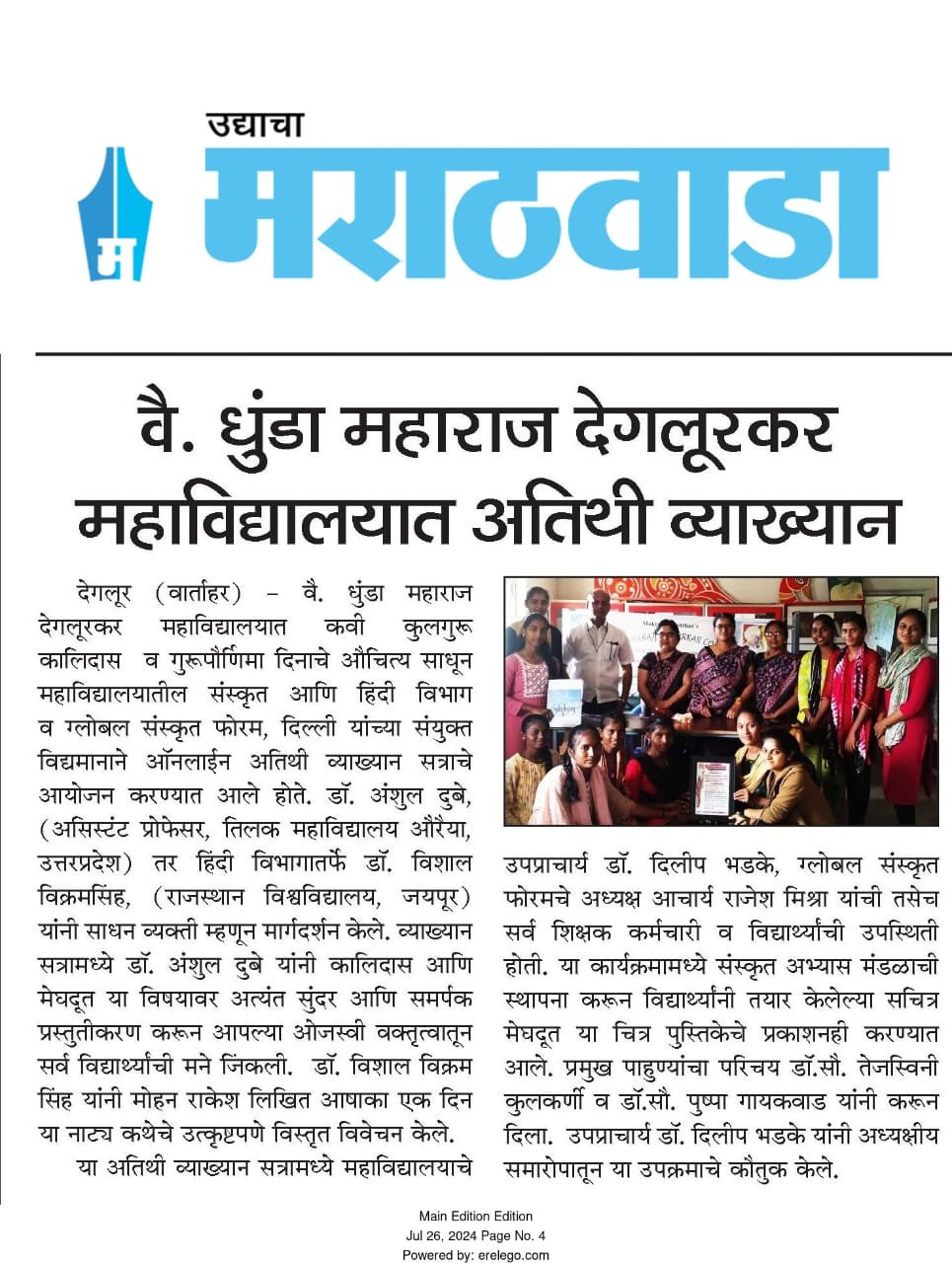 उद्याचा
मराठवाडा

वै. धुंडा महाराज देगलूरकर महाविद्यालयात अतिथी व्याख्यान

देगलूर (वार्ताहर) – वै. धुंडा महाराज देगलूरकर महाविद्यालयात कवी कुलगुरू कालिदास व गुरूपौर्णिमा दिनाचे औचित्य साधून महाविद्यालयातील संस्कृत आणि हिंदी विभाग व ग्लोबल संस्कृत फोरम, दिल्ली यांच्या संयुक्त विद्यमानाने ऑनलाईन अतिथी व्याख्यान सत्राचे आयोजन करण्यात आले होते. डॉ. अंशुल दुबे, (असिस्टंट प्रोफेसर, तिलक महाविद्यालय औरैया, उत्तरप्रदेश) तर हिंदी विभागातर्फे डॉ. विशाल विक्रमसिंह, (राजस्थान विश्वविद्यालय, जयपूर) यांनी साधन व्यक्ती म्हणून मार्गदर्शन केले. व्याख्यान सत्रामध्ये डॉ. अंशुल दुबे यांनी कालिदास आणि मेघदूत या विषयावर अत्यंत सुंदर आणि समर्पक प्रस्तुतीकरण करून आपल्या ओजस्वी वक्तृत्वातून सर्व विद्यार्थ्यांची मने जिंकली. डॉ. विशाल विक्रम सिंह यांनी मोहन राकेश लिखित आषाका एक दिन या नाट्य कथेचे उत्कृष्टपणे विस्तृत विवेचन केले.

या अतिथी व्याख्यान सत्रामध्ये महाविद्यालयाचे उपप्राचार्य डॉ. दिलीप भडके, ग्लोबल संस्कृत फोरमचे अध्यक्ष आचार्य राजेश मिश्रा यांची तसेच सर्व शिक्षक कर्मचारी व विद्यार्थ्यांची उपस्थिती होती. या कार्यक्रमामध्ये संस्कृत अभ्यास मंडळाची स्थापना करून विद्यार्थ्यांनी तयार केलेल्या सचित्र मेघदूत या चित्र पुस्तिकेचे प्रकाशनही करण्यात आले. प्रमुख पाहुण्यांचा परिचय डॉ.सौ. तेजस्विनी कुलकर्णी व डॉ.सौ. पुष्पा गायकवाड यांनी करून दिला. उपप्राचार्य डॉ. दिलीप भडके यांनी अध्यक्षीय समारोपातून या उपक्रमाचे कौतुक केले.

Main Edition Edition
Jul 26, 2024 Page No. 4
Powered by: erelego.com